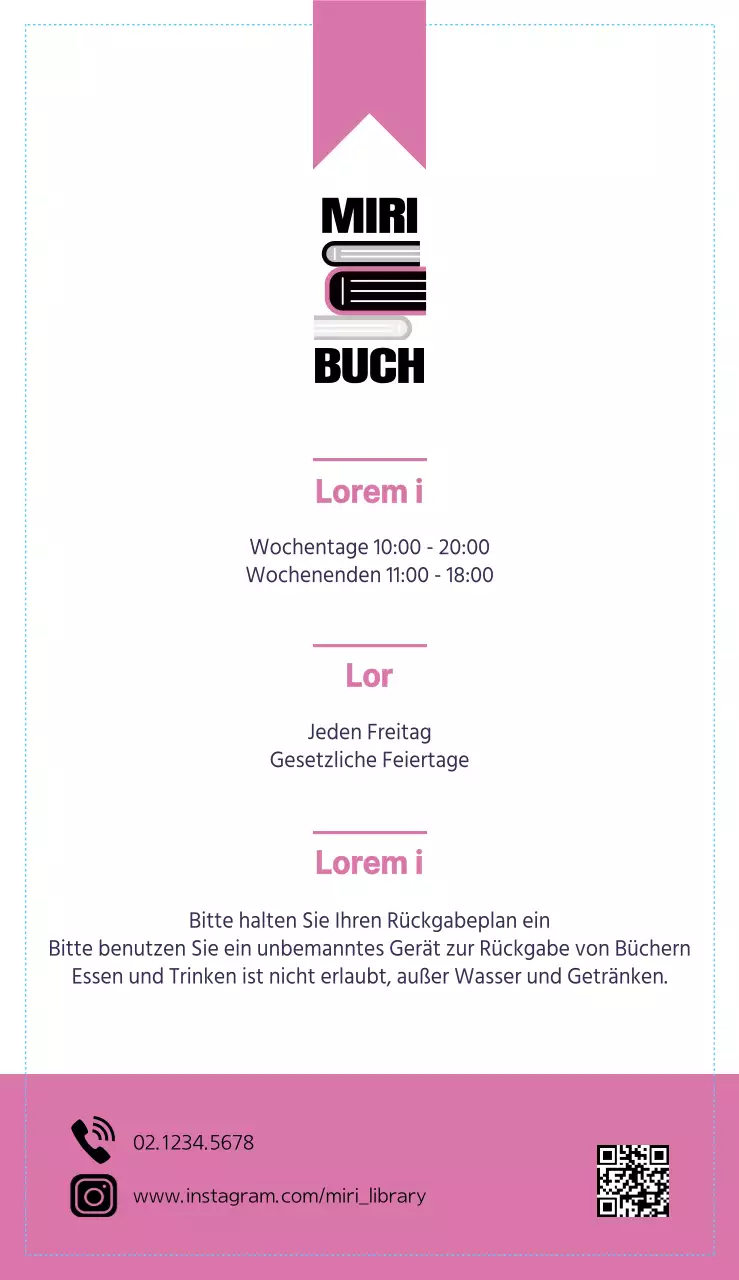 MIRI
BUCH

Lorem i

Wochentage 10:00 - 20:00
Wochenenden 11:00 - 18:00

Lor

Jeden Freitag
Gesetzliche Feiertage

Lorem i

Bitte halten Sie Ihren Rückgabeplan ein
Bitte benutzen Sie ein unbemanntes Gerät zur Rückgabe von Büchern
Essen und Trinken ist nicht erlaubt, außer Wasser und Getränken.

02.1234.5678

www.instagram.com/miri_library